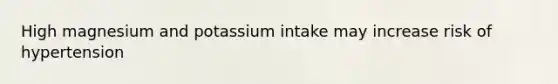 High magnesium and potassium intake may increase risk of hypertension